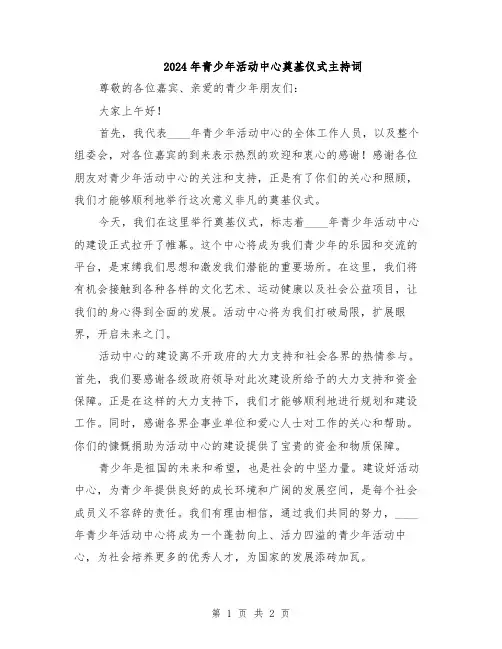 2024年青少年活动中心奠基仪式主持词

尊敬的各位嘉宾、亲爱的青少年朋友们：

大家上午好！

首先，我代表____年青少年活动中心的全体工作人员，以及整个组委会，对各位嘉宾的到来表示热烈的欢迎和衷心的感谢！感谢各位朋友对青少年活动中心的关注和支持，正是有了你们的关心和照顾，我们才能够顺利地举行这次意义非凡的奠基仪式。

今天，我们在这里举行奠基仪式，标志着____年青少年活动中心的建设正式拉开了帷幕。这个中心将成为我们青少年的乐园和交流的平台，是束缚我们思想和激发我们潜能的重要场所。在这里，我们将有机会接触到各种各样的文化艺术、运动健康以及社会公益项目，让我们的身心得到全面的发展。活动中心将为我们打破局限，扩展眼界，开启未来之门。

活动中心的建设离不开政府的大力支持和社会各界的热情参与。首先，我们要感谢各级政府领导对此次建设所给予的大力支持和资金保障。正是在这样的大力支持下，我们才能够顺利地进行规划和建设工作。同时，感谢各界企事业单位和爱心人士对工作的关心和帮助。你们的慷慨捐助为活动中心的建设提供了宝贵的资金和物质保障。

青少年是祖国的未来和希望，也是社会的中坚力量。建设好活动中心，为青少年提供良好的成长环境和广阔的发展空间，是每个社会成员义不容辞的责任。我们有理由相信，通过我们共同的努力，____年青少年活动中心将成为一个蓬勃向上、活力四溢的青少年活动中心，为社会培养更多的优秀人才，为国家的发展添砖加瓦。

第 1 页 共 2 页